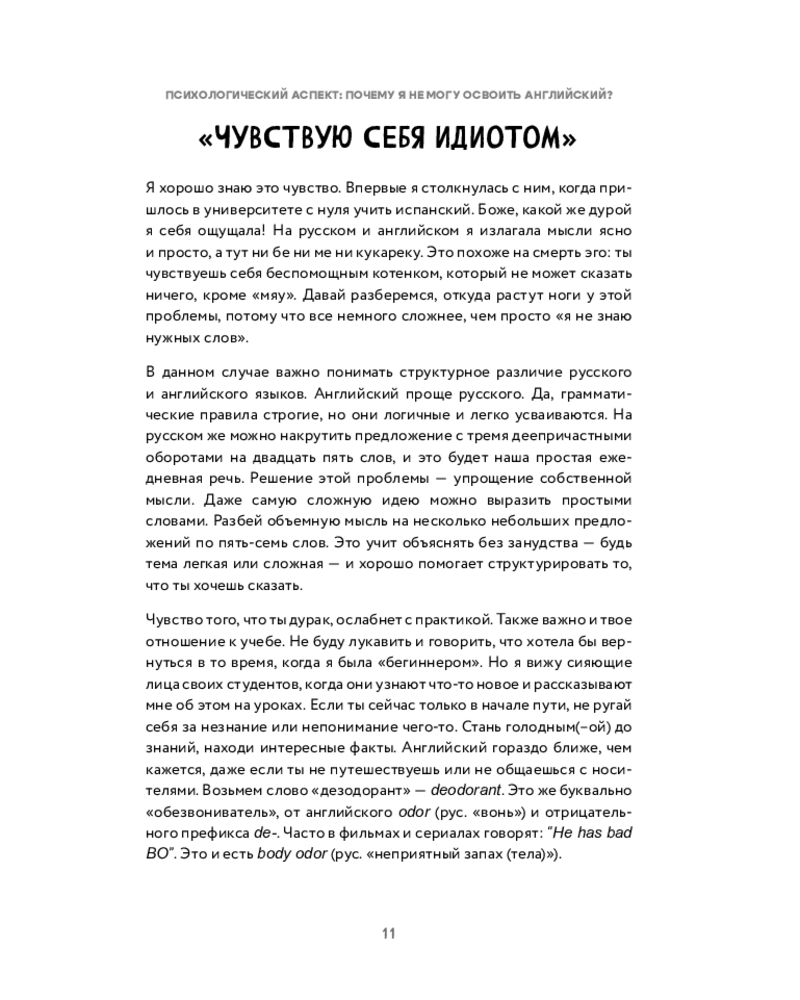 ПСИХОЛОГИЧЕСКИЙ АСПЕКТ: ПОЧЕМУ Я НЕ МОГУ ОСВОИТЬ АНГЛИЙСКИЙ?

«ЧУВСТВУЮ СЕБЯ ИДИОТОМ»

Я хорошо знаю это чувство. Впервые я столкнулась с ним, когда пришлось в университете с нуля учить испанский. Боже, какой же дурой я себя ощущала! На русском и английском я излагала мысли ясно и просто, а тут ни бе ни ме ни кукареку. Это похоже на смерть эго: ты чувствуешь себя беспомощным котенком, который не может сказать ничего, кроме «мяу». Давай разберемся, откуда растут ноги у этой проблемы, потому что все немного сложнее, чем просто «я не знаю нужных слов».

В данном случае важно понимать структурное различие русского и английского языков. Английский проще русского. Да, грамматические правила строгие, но они логичные и легко усваиваются. На русском же можно накрутить предложение с тремя деепричастными оборотами на двадцать пять слов, и это будет наша простая ежедневная речь. Решение этой проблемы — упрощение собственной мысли. Даже самую сложную идею можно выразить простыми словами. Разбей объемную мысль на несколько небольших предложений по пять-семь слов. Это учит объяснять без занудства — будь тема легкая или сложная — и хорошо помогает структурировать то, что ты хочешь сказать.

Чувство того, что ты дурак, ослабнет с практикой. Также важно и твое отношение к учебе. Не буду лукавить и говорить, что хотела бы вернуться в то время, когда я была «бегиннером». Но я вижу сияющие лица своих студентов, когда они узнают что-то новое и рассказывают мне об этом на уроках. Если ты сейчас только в начале пути, не ругай себя за незнание или непонимание чего-то. Стань голодным(-ой) до знаний, находи интересные факты. Английский гораздо ближе, чем кажется, даже если ты не путешествуешь или не общаешься с носителями. Возьмем слово «дезодорант» — deodorant. Это же буквально «обезвониватель», от английского odor (рус. «вонь») и отрицательного префикса de-. Часто в фильмах и сериалах говорят: "He has bad BO". Это и есть body odor (рус. «неприятный запах (тела)»).

11